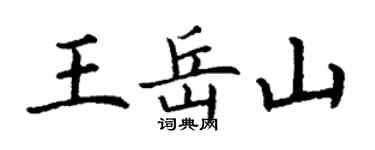 王岳山
词典网